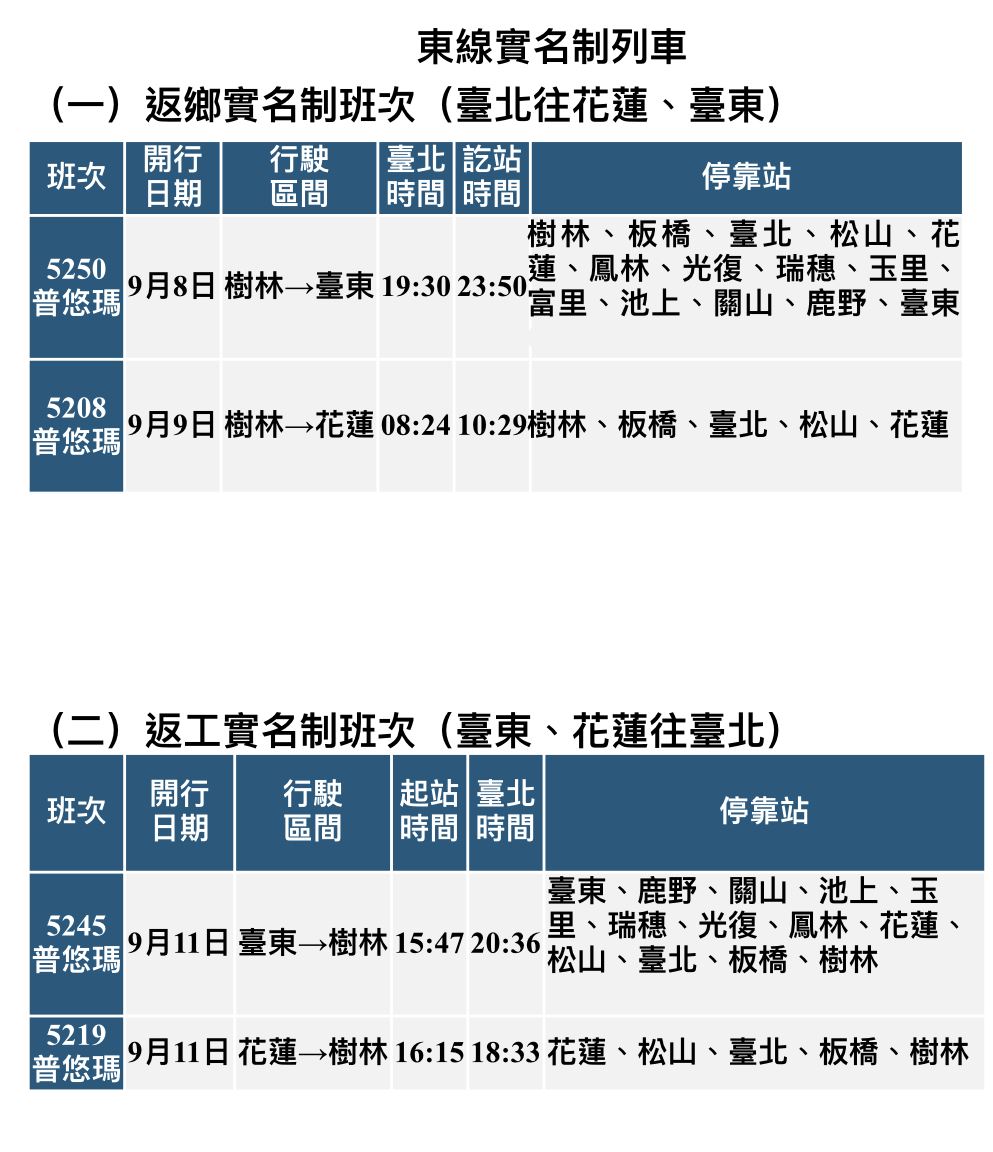 東線實名制列車

（一）返鄉實名制班次（臺北往花蓮、臺東）

| 班次 | 開行日期 | 行駛區間 | 臺北時間 | 訖站時間 | 停靠站 |
|---|---|---|---|---|---|
| 5250 普悠瑪 | 9月8日 | 樹林→臺東 | 19:30 | 23:50 | 樹林、板橋、臺北、松山、花蓮、鳳林、光復、瑞穗、玉里、富里、池上、關山、鹿野、臺東 |
| 5208 普悠瑪 | 9月9日 | 樹林→花蓮 | 08:24 | 10:29 | 樹林、板橋、臺北、松山、花蓮 |

（二）返工實名制班次（臺東、花蓮往臺北）

| 班次 | 開行日期 | 行駛區間 | 起站時間 | 臺北時間 | 停靠站 |
|---|---|---|---|---|---|
| 5245 普悠瑪 | 9月11日 | 臺東→樹林 | 15:47 | 20:36 | 臺東、鹿野、關山、池上、玉里、瑞穗、光復、鳳林、花蓮、松山、臺北、板橋、樹林 |
| 5219 普悠瑪 | 9月11日 | 花蓮→樹林 | 16:15 | 18:33 | 花蓮、松山、臺北、板橋、樹林 |